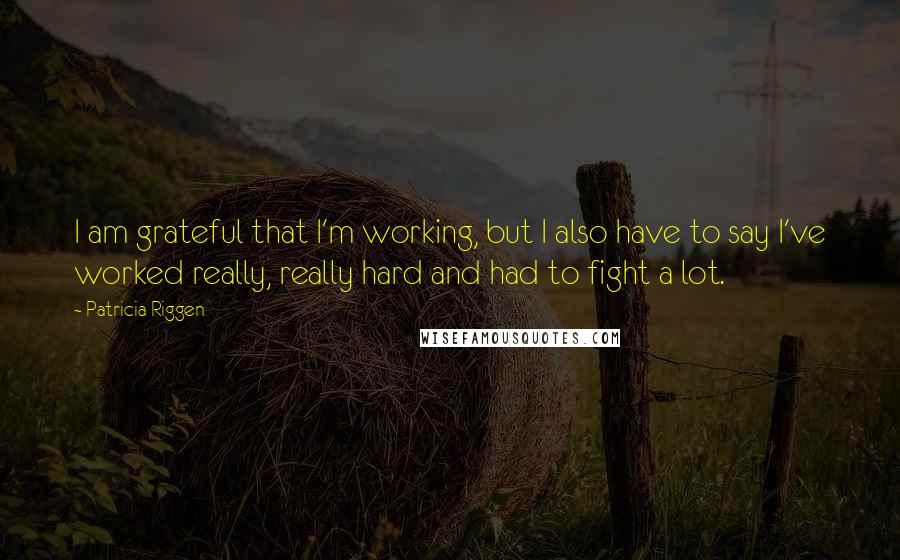 I am grateful that I'm working, but I also have to say I've worked really, really hard and had to fight a lot.

- Patricia Riggen

WISEFAMOUSQUOTES.COM